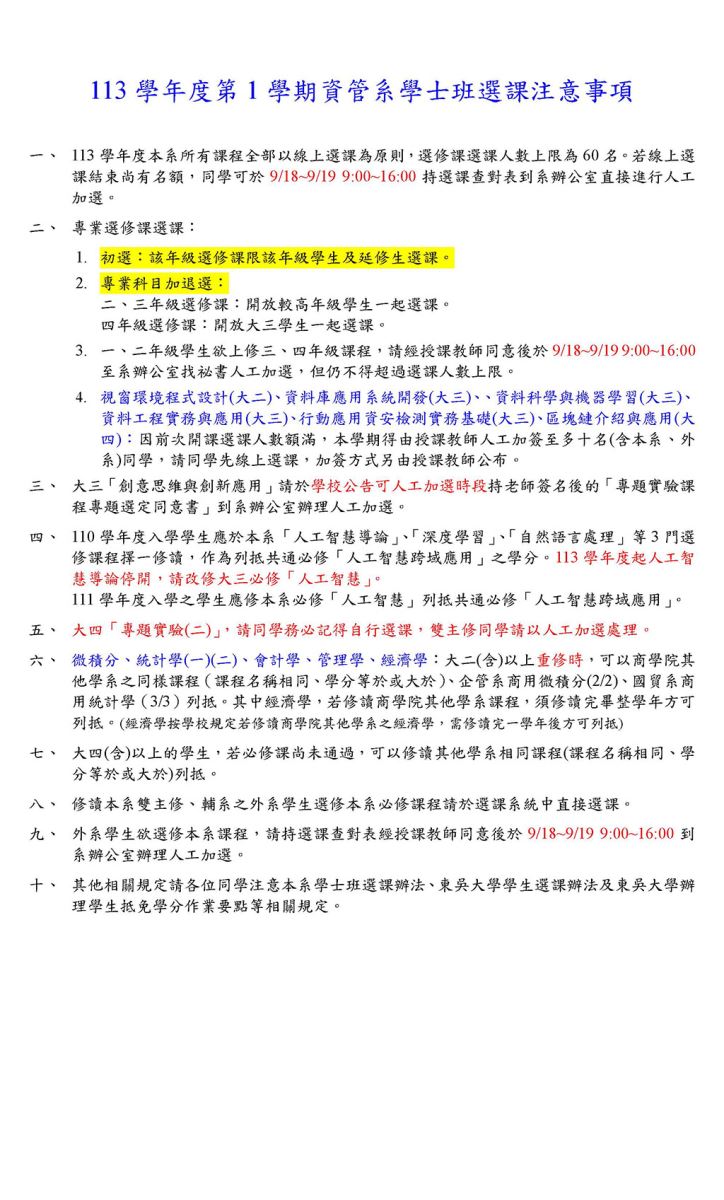 113 學年度第 1 學期資管系學士班選課注意事項

一、 113 學年度本系所有課程全部以線上選課為原則，選修課選課人數上限為 60 名。若線上選課結束尚有名額，同學可於 9/18~9/19 9:00~16:00 持選課查對表到系辦公室直接進行人工加選。

二、 專業選修課選課：

1. 初選：該年級選修課限該年級學生及延修生選課。
2. 專業科目加退選：
二、三年級選修課：開放較高年級學生一起選課。
四年級選修課：開放大三學生一起選課。
3. 一、二年級學生欲上修三、四年級課程，請經授課教師同意後於 9/18~9/19 9:00~16:00 至系辦公室找秘書人工加選，但仍不得超過選課人數上限。
4. 視窗環境程式設計(大二)、資料庫應用系統開發(大三)、、資料科學與機器學習(大三)、資料工程實務與應用(大三)、行動應用資安檢測實務基礎(大三)、區塊鏈介紹與應用(大四)：因前次開課選課人數額滿，本學期得由授課教師人工加簽至多十名(含本系、外系)同學，請同學先線上選課，加簽方式另由授課教師公布。

三、 大三「創意思維與創新應用」請於學校公告可人工加選時段持老師簽名後的「專題實驗課程專題選定同意書」到系辦公室辦理人工加選。

四、 110 學年度入學學生應於本系「人工智慧導論」、「深度學習」、「自然語言處理」等 3 門選修課程擇一修讀，作為列抵共通必修「人工智慧跨域應用」之學分。113 學年度起人工智慧導論停開，請改修大三必修「人工智慧」。
111 學年度入學之學生應修本系必修「人工智慧」列抵共通必修「人工智慧跨域應用」。

五、 大四「專題實驗(二)」，請同學務必記得自行選課，雙主修同學請以人工加選處理。

六、 微積分、統計學(一)(二)、會計學、管理學、經濟學：大二(含)以上重修時，可以商學院其他學系之同樣課程（課程名稱相同、學分等於或大於）、企管系商用微積分(2/2)、國貿系商用統計學（3/3）列抵。其中經濟學，若修讀商學院其他學系課程，須修讀完畢整學年方可列抵。(經濟學按學校規定若修讀商學院其他學系之經濟學，需修讀完一學年後方可列抵)

七、 大四(含)以上的學生，若必修課尚未通過，可以修讀其他學系相同課程(課程名稱相同、學分等於或大於)列抵。

八、 修讀本系雙主修、輔系之外系學生選修本系必修課程請於選課系統中直接選課。

九、 外系學生欲選修本系課程，請持選課查對表經授課教師同意後於 9/18~9/19 9:00~16:00 到系辦公室辦理人工加選。

十、 其他相關規定請各位同學注意本系學士班選課辦法、東吳大學學生選課辦法及東吳大學辦理學生抵免學分作業要點等相關規定。